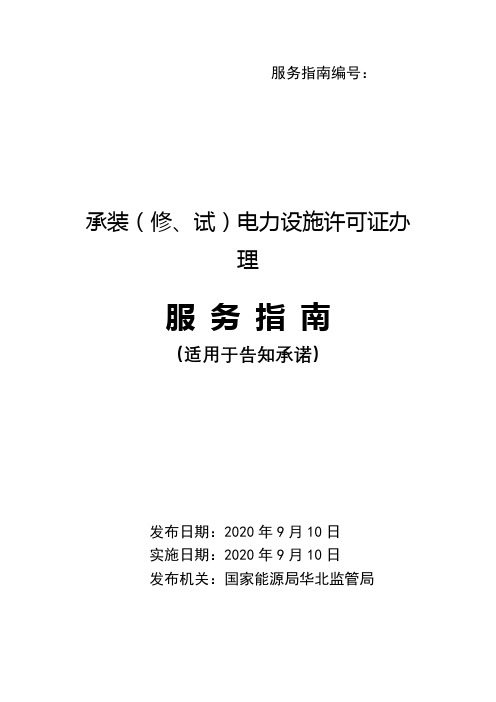 服务指南编号：

承装（修、试）电力设施许可证办理

服 务 指 南

（适用于告知承诺）

发布日期：2020 年 9 月 10 日
实施日期：2020 年 9 月 10 日
发布机关：国家能源局华北监管局